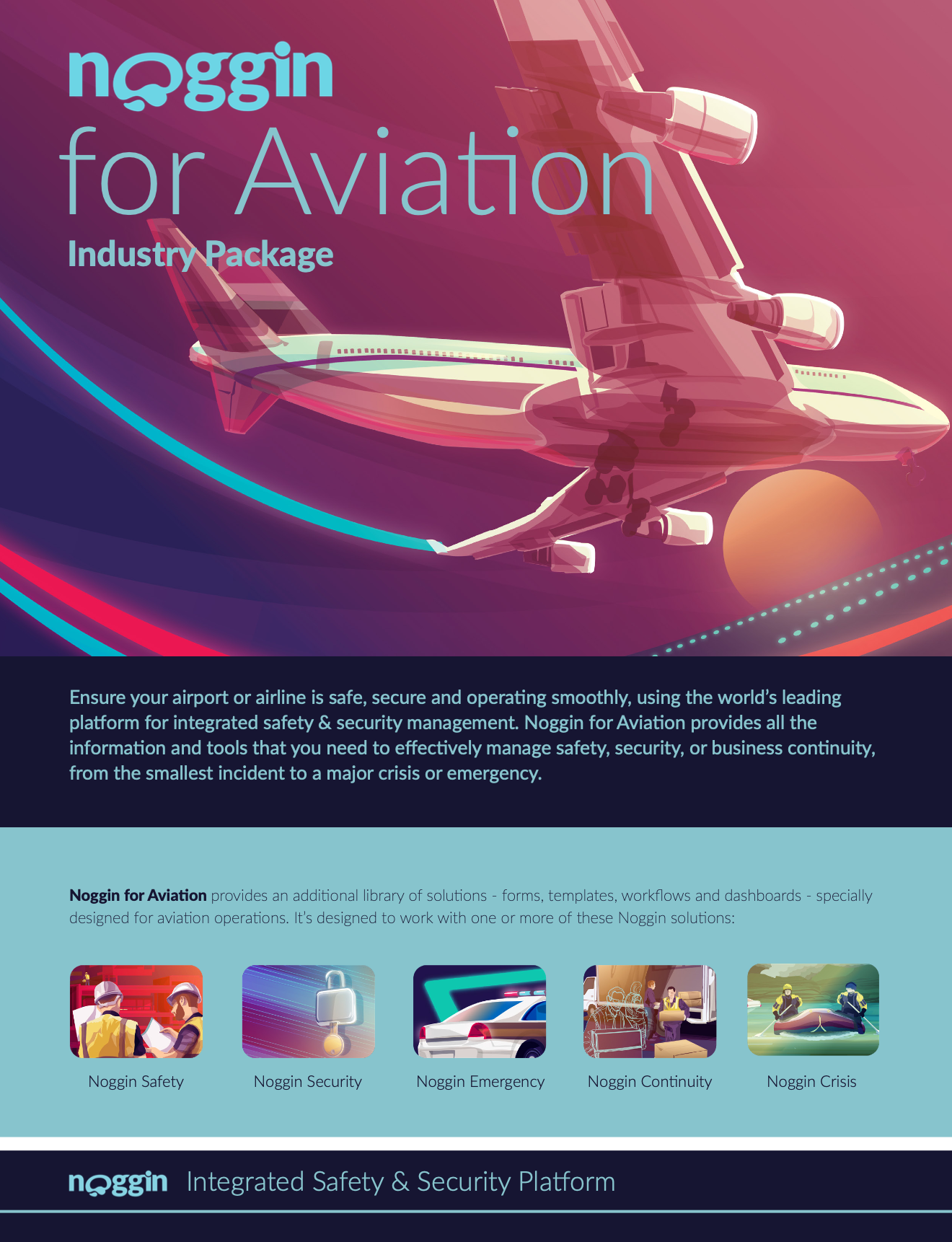 noggin
for Aviation
Industry Package

Ensure your airport or airline is safe, secure and operating smoothly, using the world's leading platform for integrated safety & security management. Noggin for Aviation provides all the information and tools that you need to effectively manage safety, security, or business continuity, from the smallest incident to a major crisis or emergency.

Noggin for Aviation provides an additional library of solutions - forms, templates, workflows and dashboards - specially designed for aviation operations. It's designed to work with one or more of these Noggin solutions:

Noggin Safety

Noggin Security

Noggin Emergency

Noggin Continuity

Noggin Crisis

noggin Integrated Safety & Security Platform